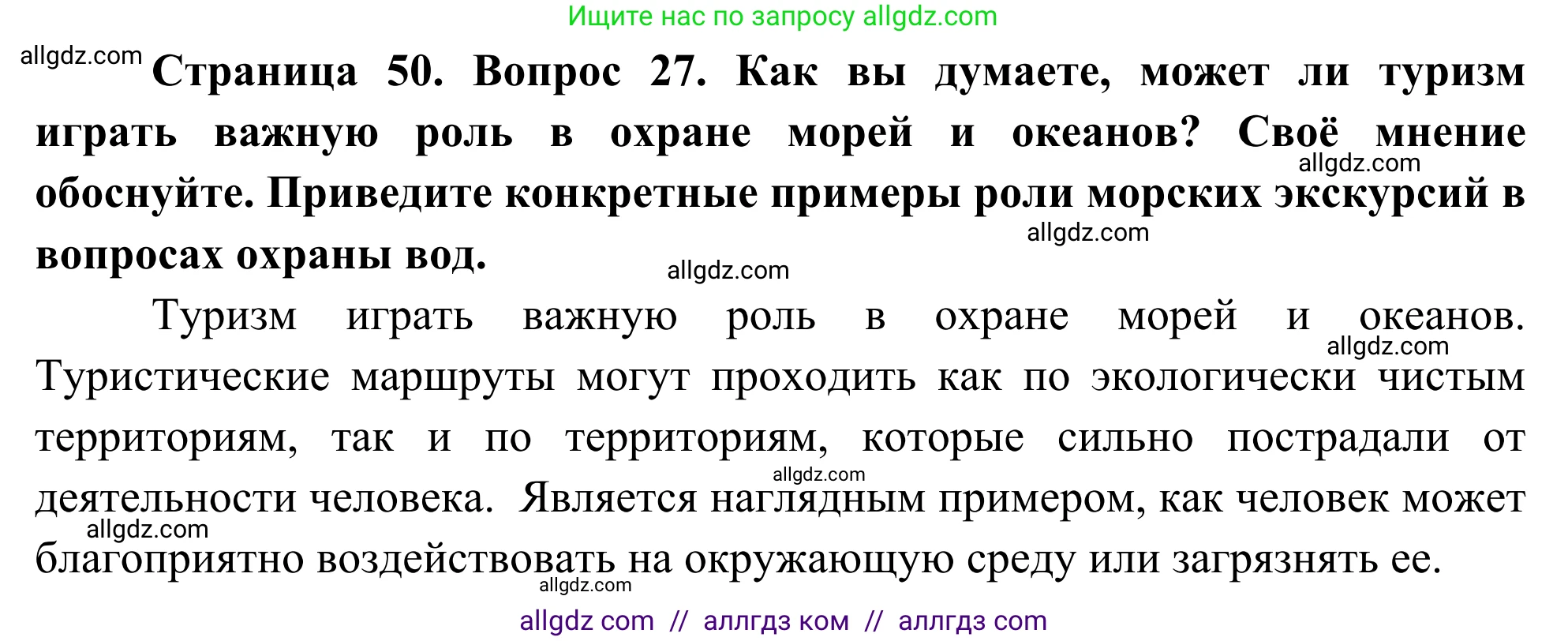 Ищите нас по запросу allgdz.com

allgdz.com

**Страница 50. Вопрос 27. Как вы думаете, может ли туризм играть важную роль в охране морей и океанов? Своё мнение обоснуйте. Приведите конкретные примеры роли морских экскурсий в вопросах охраны вод.**

allgdz.com

allgdz.com

allgdz.com

Туризм играть важную роль в охране морей и океанов. Туристические маршруты могут проходить как по экологически чистым территориям, так и по территориям, которые сильно пострадали от деятельности человека. Является наглядным примером, как человек может благоприятно воздействовать на окружающую среду или загрязнять ее.

allgdz.com

allgdz.com

allgdz.com

allgdz.com

allgdz com // аллгдз ком // аллгдз com